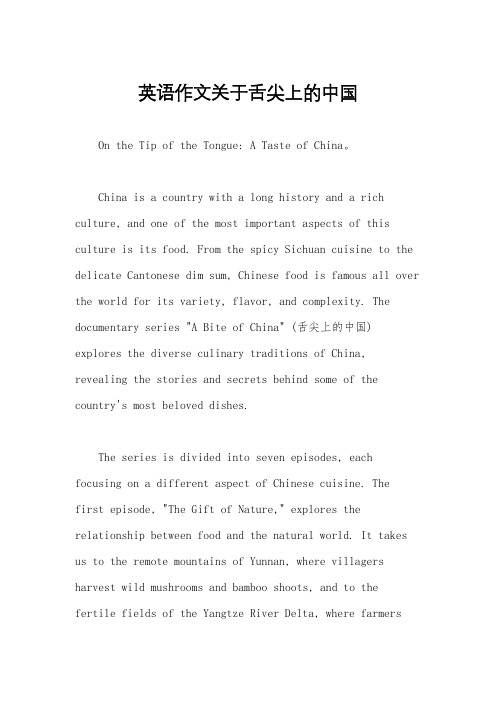 英语作文关于舌尖上的中国

On the Tip of the Tongue: A Taste of China。

China is a country with a long history and a rich culture, and one of the most important aspects of this culture is its food. From the spicy Sichuan cuisine to the delicate Cantonese dim sum, Chinese food is famous all over the world for its variety, flavor, and complexity. The documentary series "A Bite of China" (舌尖上的中国) explores the diverse culinary traditions of China, revealing the stories and secrets behind some of the country's most beloved dishes.

The series is divided into seven episodes, each focusing on a different aspect of Chinese cuisine. The first episode, "The Gift of Nature," explores the relationship between food and the natural world. It takes us to the remote mountains of Yunnan, where villagers harvest wild mushrooms and bamboo shoots, and to the fertile fields of the Yangtze River Delta, where farmers